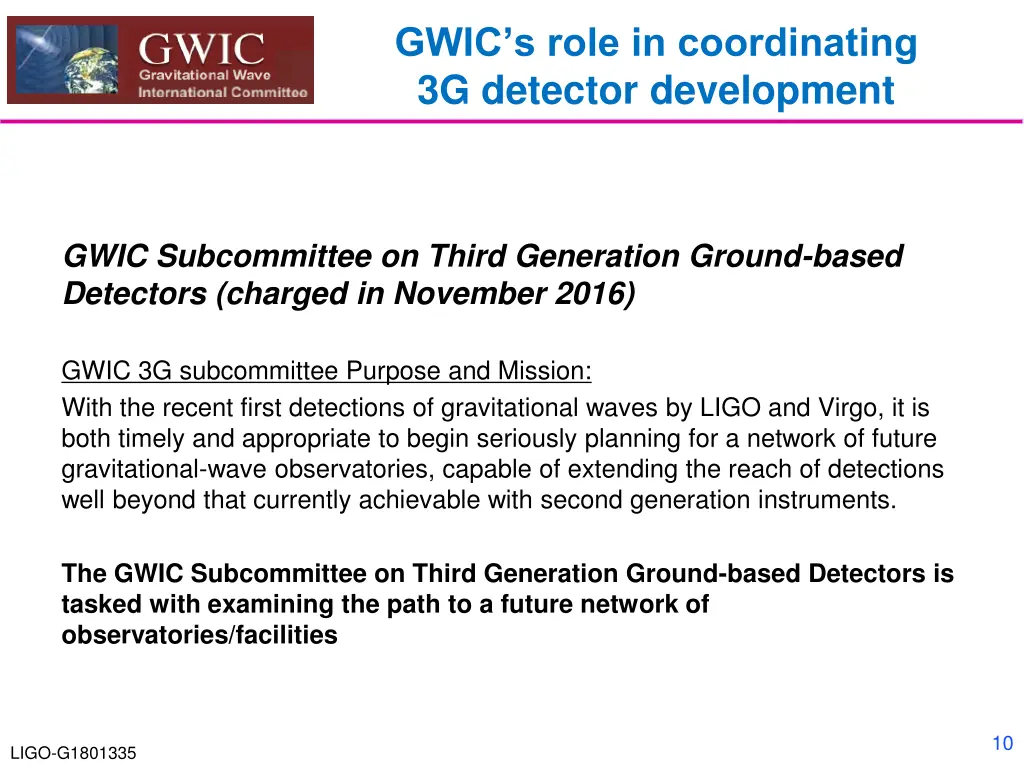 GWIC
Gravitational Wave
International Committee

GWIC's role in coordinating 3G detector development

GWIC Subcommittee on Third Generation Ground-based Detectors (charged in November 2016)

GWIC 3G subcommittee Purpose and Mission:
With the recent first detections of gravitational waves by LIGO and Virgo, it is both timely and appropriate to begin seriously planning for a network of future gravitational-wave observatories, capable of extending the reach of detections well beyond that currently achievable with second generation instruments.

The GWIC Subcommittee on Third Generation Ground-based Detectors is tasked with examining the path to a future network of observatories/facilities

LIGO-G1801335

10